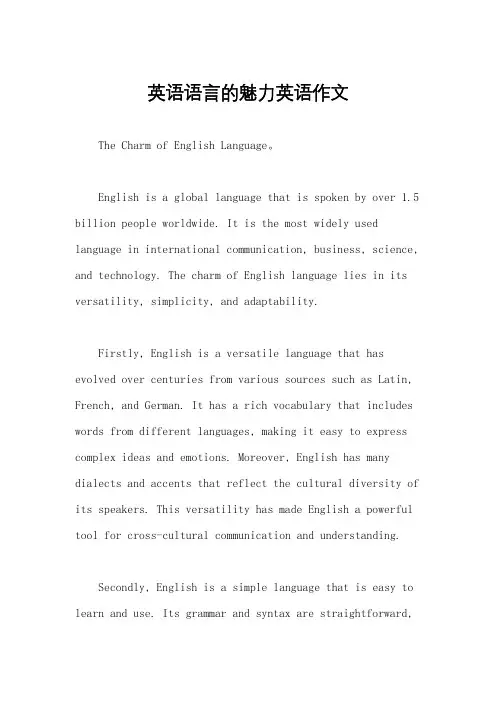 英语语言的魅力英语作文

The Charm of English Language。

English is a global language that is spoken by over 1.5 billion people worldwide. It is the most widely used language in international communication, business, science, and technology. The charm of English language lies in its versatility, simplicity, and adaptability.

Firstly, English is a versatile language that has evolved over centuries from various sources such as Latin, French, and German. It has a rich vocabulary that includes words from different languages, making it easy to express complex ideas and emotions. Moreover, English has many dialects and accents that reflect the cultural diversity of its speakers. This versatility has made English a powerful tool for cross-cultural communication and understanding.

Secondly, English is a simple language that is easy to learn and use. Its grammar and syntax are straightforward,